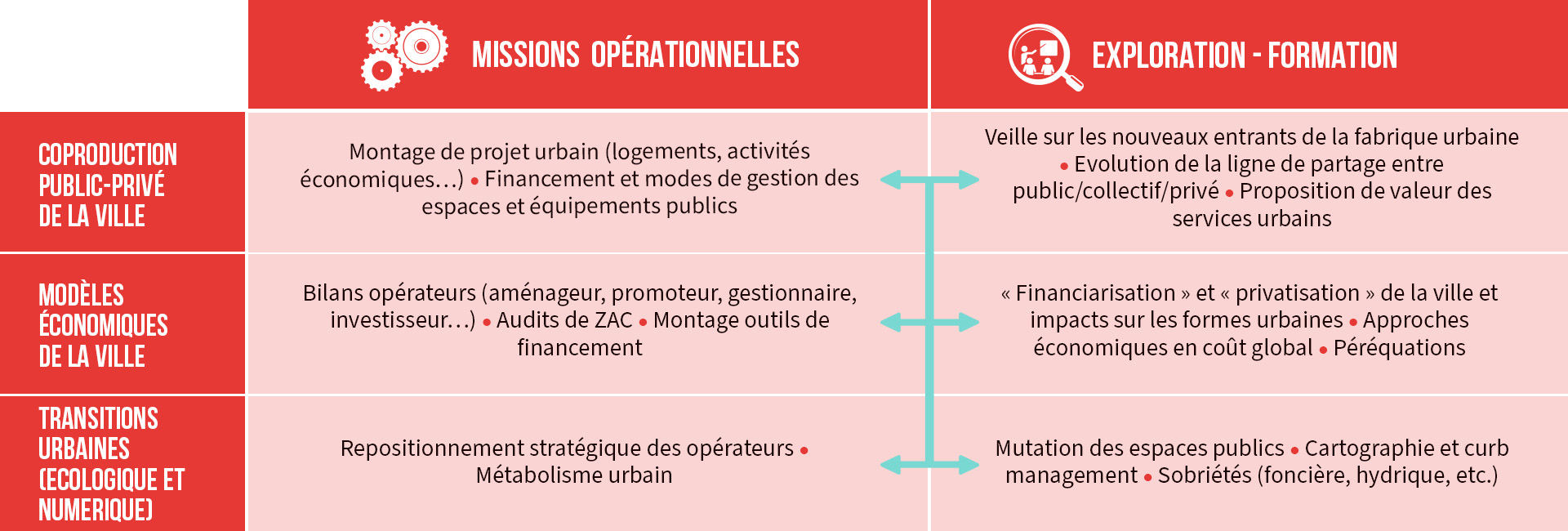 | | MISSIONS OPÉRATIONNELLES | EXPLORATION - FORMATION |
|---|---|---|
| COPRODUCTION PUBLIC-PRIVÉ DE LA VILLE | Montage de projet urbain (logements, activités économiques…) • Financement et modes de gestion des espaces et équipements publics | Veille sur les nouveaux entrants de la fabrique urbaine • Evolution de la ligne de partage entre public/collectif/privé • Proposition de valeur des services urbains |
| MODÈLES ÉCONOMIQUES DE LA VILLE | Bilans opérateurs (aménageur, promoteur, gestionnaire, investisseur…) • Audits de ZAC • Montage outils de financement | « Financiarisation » et « privatisation » de la ville et impacts sur les formes urbaines • Approches économiques en coût global • Péréquations |
| TRANSITIONS URBAINES (ECOLOGIQUE ET NUMERIQUE) | Repositionnement stratégique des opérateurs • Métabolisme urbain | Mutation des espaces publics • Cartographie et curb management • Sobriétés (foncière, hydrique, etc.) |